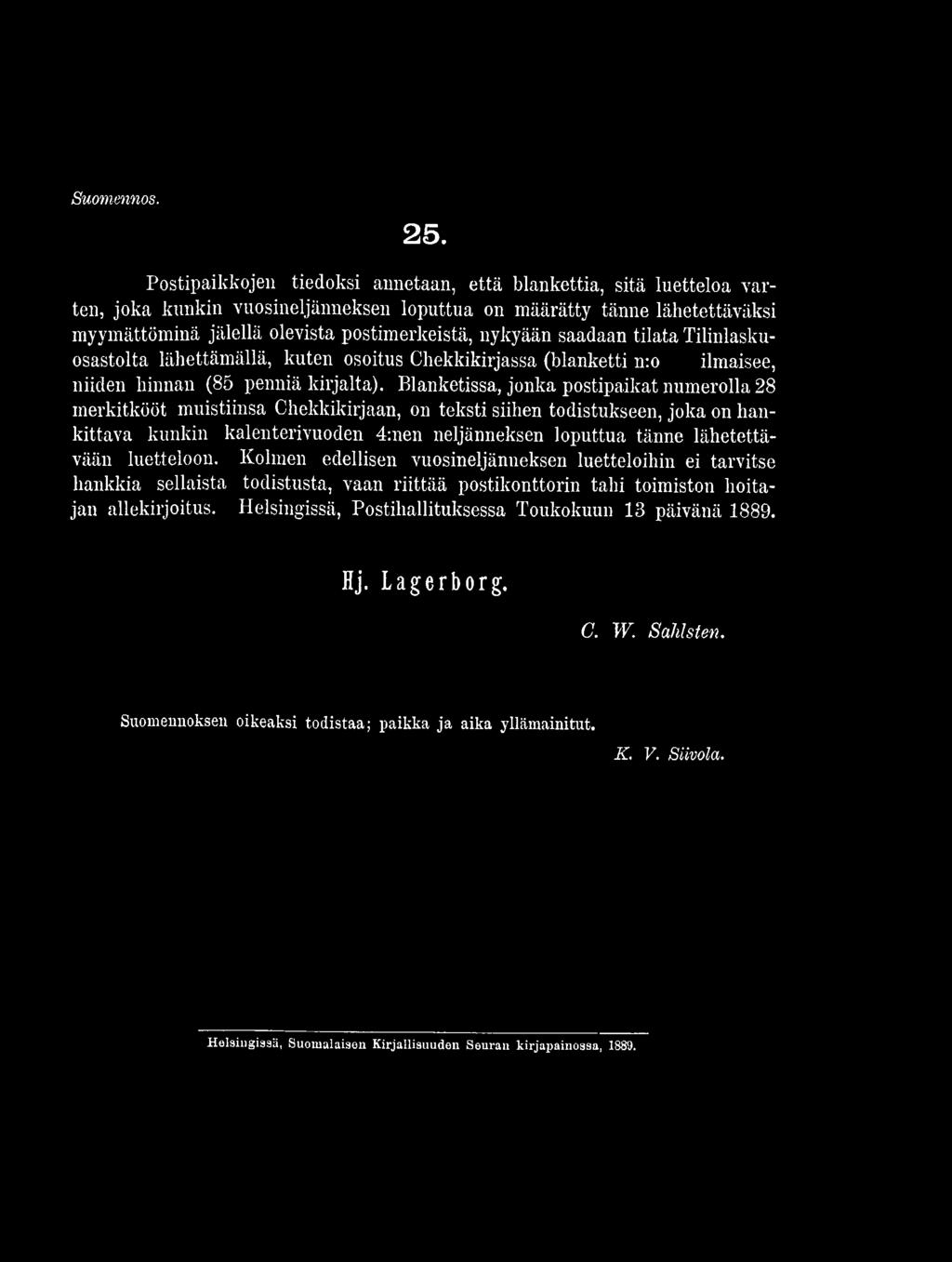 Suomennos.

25.

Postipaikkojen tiedoksi annetaan, että blankettia, sitä luetteloa varten, joka kunkin vuosineljänneksen loputtua on määrätty tänne lähetettäväksi myymättöminä jälellä olevista postimerkeistä, nykyään saadaan tilata Tilinlaskuosastolta lähettämällä, kuten osoitus Chekkikirjassa (blanketti n:o ilmaisee, niiden hinnan (85 penniä kirjalta). Blanketissa, jonka postipaikat numerolla 28 merkitkööt muistiinsa Chekkikirjaan, on teksti siihen todistukseen, joka on hankittava kunkin kalenterivuoden 4:nen neljänneksen loputtua tänne lähetettävään luetteloon. Kolmen edellisen vuosineljänneksen luetteloihin ei tarvitse hankkia sellaista todistusta, vaan riittää postikonttorin tahi toimiston hoitajan allekirjoitus. Helsingissä, Postihallituksessa Toukokuun 13 päivänä 1889.

Hj. Lagerborg.

C. W. Sahlsten.

Suomennoksen oikeaksi todistaa; paikka ja aika yllämainitut.

K. V. Siivola.

Helsingissä, Suomalaisen Kirjallisuuden Seuran kirjapainossa, 1889.